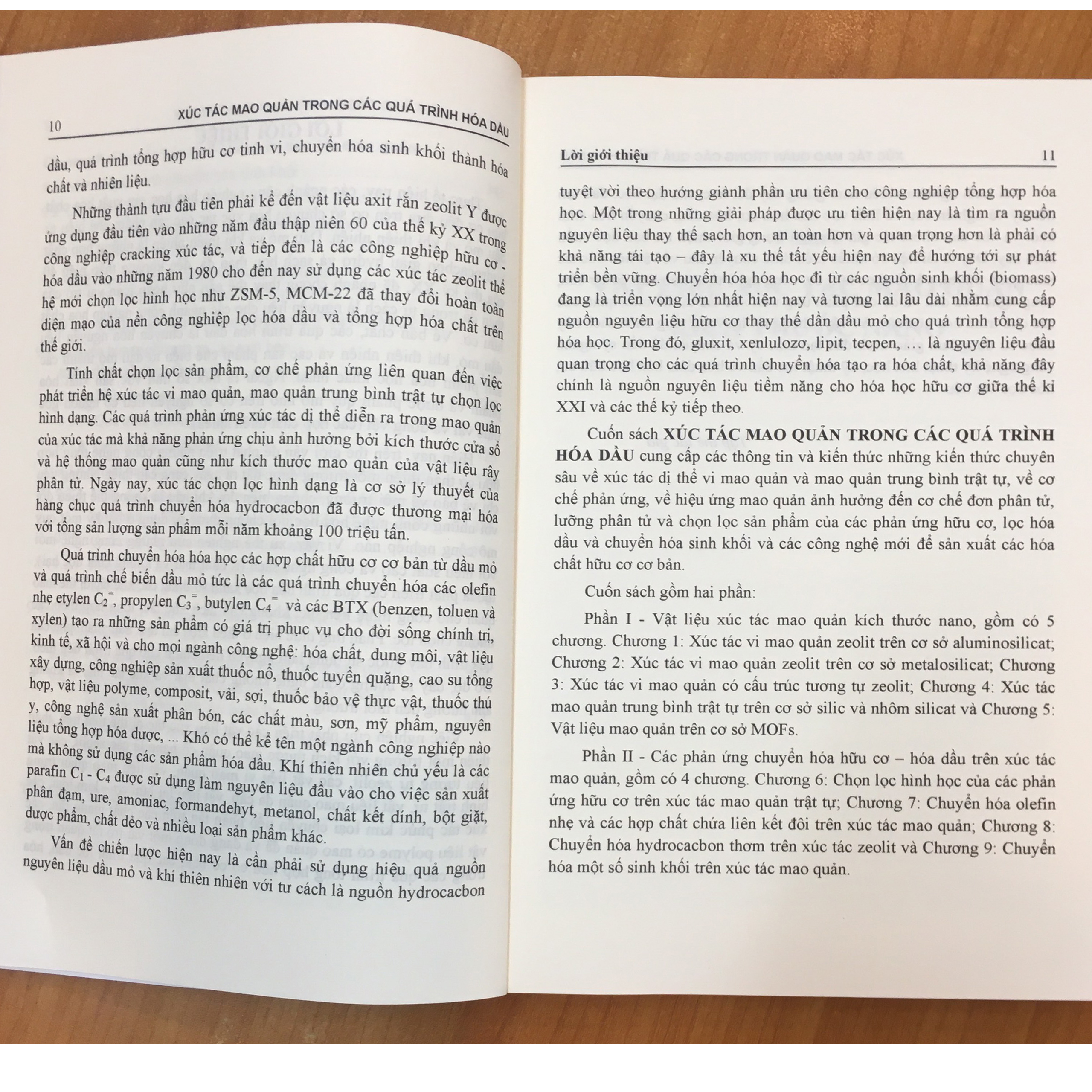 10 XÚC TÁC MAO QUẢN TRONG CÁC QUÁ TRÌNH HÓA DẦU

dầu, quá trình tổng hợp hữu cơ tinh vi, chuyển hóa sinh khối thành hóa chất và nhiên liệu.

Những thành tựu đầu tiên phải kể đến vật liệu axit rắn zeolit Y được ứng dụng đầu tiên vào những năm đầu thập niên 60 của thế kỷ XX trong công nghiệp cracking xúc tác, và tiếp đến là các công nghiệp hữu cơ - hóa dầu vào những năm 1980 cho đến nay sử dụng các xúc tác zeolit thế hệ mới chọn lọc hình học như ZSM-5, MCM-22 đã thay đổi hoàn toàn diện mạo của nền công nghiệp lọc hóa dầu và tổng hợp hóa chất trên thế giới.

Tính chất chọn lọc sản phẩm, cơ chế phản ứng liên quan đến việc phát triển hệ xúc tác vi mao quản, mao quản trung bình trật tự chọn lọc hình dạng. Các quá trình phản ứng xúc tác dị thể diễn ra trong mao quản của xúc tác mà khả năng phản ứng chịu ảnh hưởng bởi kích thước cửa sổ và hệ thống mao quản cũng như kích thước mao quản của vật liệu rây phân tử. Ngày nay, xúc tác chọn lọc hình dạng là cơ sở lý thuyết của hàng chục quá trình chuyển hóa hydrocacbon đã được thương mại hóa với tổng sản lượng sản phẩm mỗi năm khoảng 100 triệu tấn.

Quá trình chuyển hóa hóa học các hợp chất hữu cơ cơ bản từ dầu mỏ và quá trình chế biến dầu mỏ tức là các quá trình chuyển hóa các olefin nhẹ etylen $C_2^=$, propylen $C_3^=$, butylen $C_4^=$ và các BTX (benzen, toluen và xylen) tạo ra những sản phẩm có giá trị phục vụ cho đời sống chính trị, kinh tế, xã hội và cho mọi ngành công nghệ: hóa chất, dung môi, vật liệu xây dựng, công nghiệp sản xuất thuốc nổ, thuốc tuyển quặng, cao su tổng hợp, vật liệu polyme, composit, vải, sợi, thuốc bảo vệ thực vật, thuốc thú y, công nghệ sản xuất phân bón, các chất màu, sơn, mỹ phẩm, nguyên liệu tổng hợp hóa dược, ... Khó có thể kể tên một ngành công nghiệp nào mà không sử dụng các sản phẩm hóa dầu. Khí thiên nhiên chủ yếu là các parafin $C_1$ - $C_4$ được sử dụng làm nguyên liệu đầu vào cho việc sản xuất phân đạm, ure, amoniac, formandehyt, metanol, chất kết dính, bột giặt, dược phẩm, chất dẻo và nhiều loại sản phẩm khác.

Vấn đề chiến lược hiện nay là cần phải sử dụng hiệu quả nguồn nguyên liệu dầu mỏ và khí thiên nhiên với tư cách là nguồn hydrocacbon

Lời giới thiệu 11

tuyệt vời theo hướng giành phần ưu tiên cho công nghiệp tổng hợp hóa học. Một trong những giải pháp được ưu tiên hiện nay là tìm ra nguồn nguyên liệu thay thế sạch hơn, an toàn hơn và quan trọng hơn là phải có khả năng tái tạo – đây là xu thế tất yếu hiện nay để hướng tới sự phát triển bền vững. Chuyển hóa hóa học đi từ các nguồn sinh khối (biomass) đang là triển vọng lớn nhất hiện nay và tương lai lâu dài nhằm cung cấp nguồn nguyên liệu hữu cơ thay thế dần dầu mỏ cho quá trình tổng hợp hóa học. Trong đó, gluxit, xenlulozơ, lipit, tecpen, … là nguyên liệu đầu quan trọng cho các quá trình chuyển hóa tạo ra hóa chất, khả năng đây chính là nguồn nguyên liệu tiềm năng cho hóa học hữu cơ giữa thế kỉ XXI và các thế kỷ tiếp theo.

Cuốn sách XÚC TÁC MAO QUẢN TRONG CÁC QUÁ TRÌNH HÓA DẦU cung cấp các thông tin và kiến thức những kiến thức chuyên sâu về xúc tác dị thể vi mao quản và mao quản trung bình trật tự, về cơ chế phản ứng, về hiệu ứng mao quản ảnh hưởng đến cơ chế đơn phân tử, lưỡng phân tử và chọn lọc sản phẩm của các phản ứng hữu cơ, lọc hóa dầu và chuyển hóa sinh khối và các công nghệ mới để sản xuất các hóa chất hữu cơ cơ bản.

Cuốn sách gồm hai phần:

Phần I - Vật liệu xúc tác mao quản kích thước nano, gồm có 5 chương. Chương 1: Xúc tác vi mao quản zeolit trên cơ sở aluminosilicat; Chương 2: Xúc tác vi mao quản zeolit trên cơ sở metalosilicat; Chương 3: Xúc tác vi mao quản có cấu trúc tương tự zeolit; Chương 4: Xúc tác mao quản trung bình trật tự trên cơ sở silic và nhôm silicat và Chương 5: Vật liệu mao quản trên cơ sở MOFs.

Phần II - Các phản ứng chuyển hóa hữu cơ – hóa dầu trên xúc tác mao quản, gồm có 4 chương. Chương 6: Chọn lọc hình học của các phản ứng hữu cơ trên xúc tác mao quản trật tự; Chương 7: Chuyển hóa olefin nhẹ và các hợp chất chứa liên kết đôi trên xúc tác mao quản; Chương 8: Chuyển hóa hydrocacbon thơm trên xúc tác zeolit và Chương 9: Chuyển hóa một số sinh khối trên xúc tác mao quản.